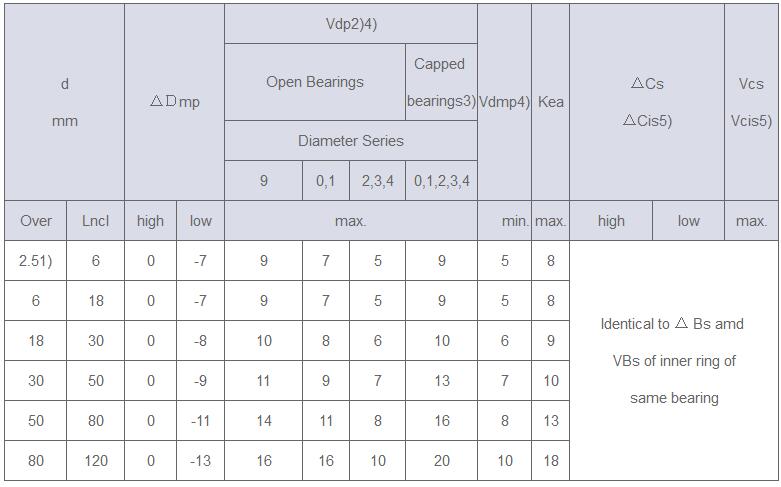 | d mm | | △Dmp | | Vdp2)4) | | | | Vdmp4) | Kea | △Cs △Cis5) | | Vcs Vcis5) |
|---|---|---|---|---|---|---|---|---|---|---|---|---|
| | | | | Open Bearings | | | Capped bearings3) | | | | | |
| | | | | Diameter Series | | | | | | | | |
| | | | | 9 | 0,1 | 2,3,4 | 0,1,2,3,4 | | | | | |
| Over | Lncl | high | low | max. | | | | min. | max. | high | low | max. |
| 2.51) | 6 | 0 | -7 | 9 | 7 | 5 | 9 | 5 | 8 | Identical to △ Bs amd VBs of inner ring of same bearing | | |
| 6 | 18 | 0 | -7 | 9 | 7 | 5 | 9 | 5 | 8 | | | |
| 18 | 30 | 0 | -8 | 10 | 8 | 6 | 10 | 6 | 9 | | | |
| 30 | 50 | 0 | -9 | 11 | 9 | 7 | 13 | 7 | 10 | | | |
| 50 | 80 | 0 | -11 | 14 | 11 | 8 | 16 | 8 | 13 | | | |
| 80 | 120 | 0 | -13 | 16 | 16 | 10 | 20 | 10 | 18 | | | |